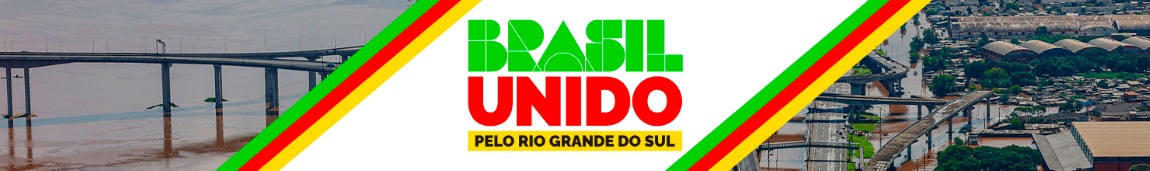 BRASIL
UNIDO
PELO RIO GRANDE DO SUL